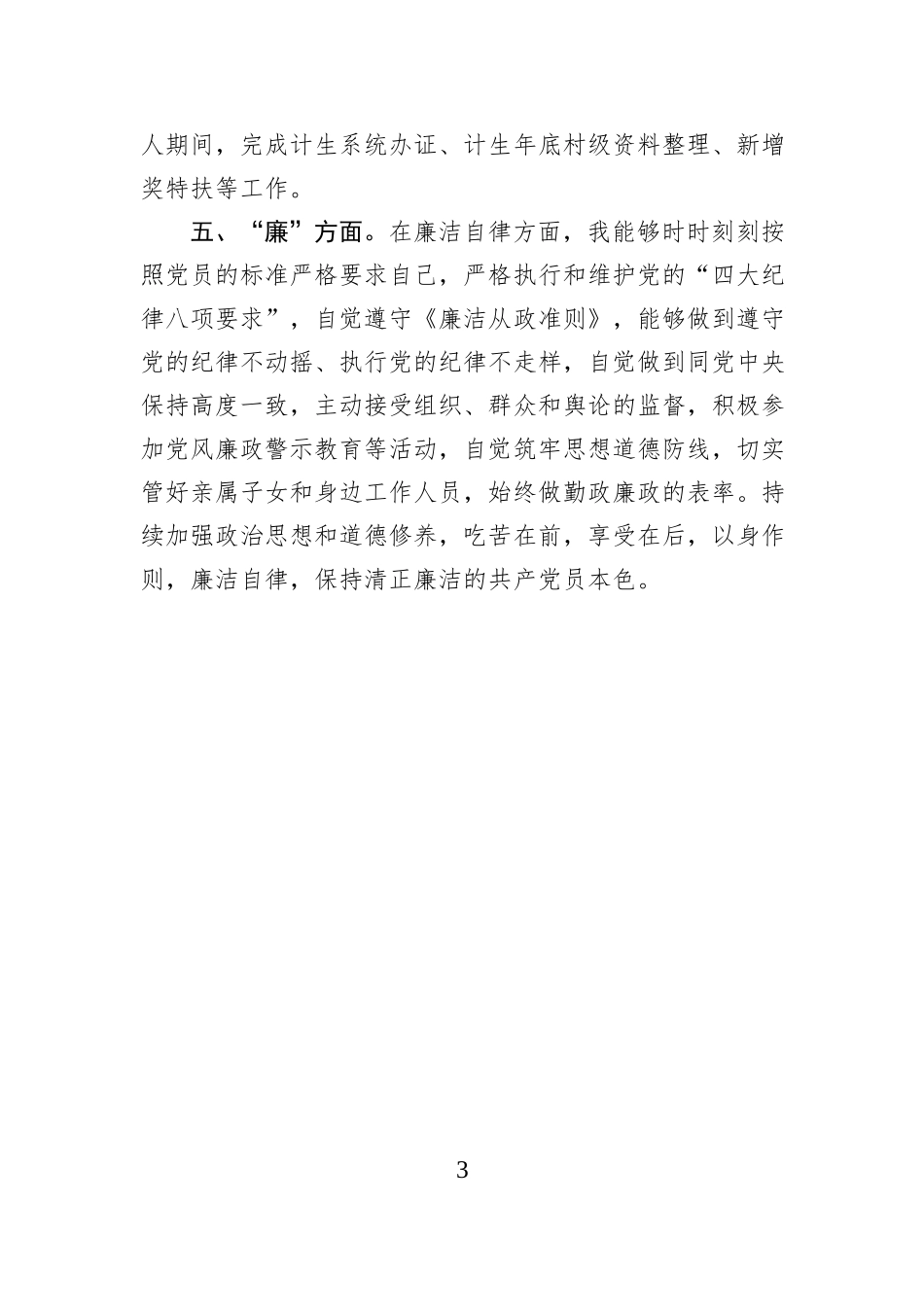 人期间，完成计生系统办证、计生年底村级资料整理、新增奖特扶等工作。

五、“廉”方面。在廉洁自律方面，我能够时时刻刻按照党员的标准严格要求自己，严格执行和维护党的“四大纪律八项要求”，自觉遵守《廉洁从政准则》，能够做到遵守党的纪律不动摇、执行党的纪律不走样，自觉做到同党中央保持高度一致，主动接受组织、群众和舆论的监督，积极参加党风廉政警示教育等活动，自觉筑牢思想道德防线，切实管好亲属子女和身边工作人员，始终做勤政廉政的表率。持续加强政治思想和道德修养，吃苦在前，享受在后，以身作则，廉洁自律，保持清正廉洁的共产党员本色。

3